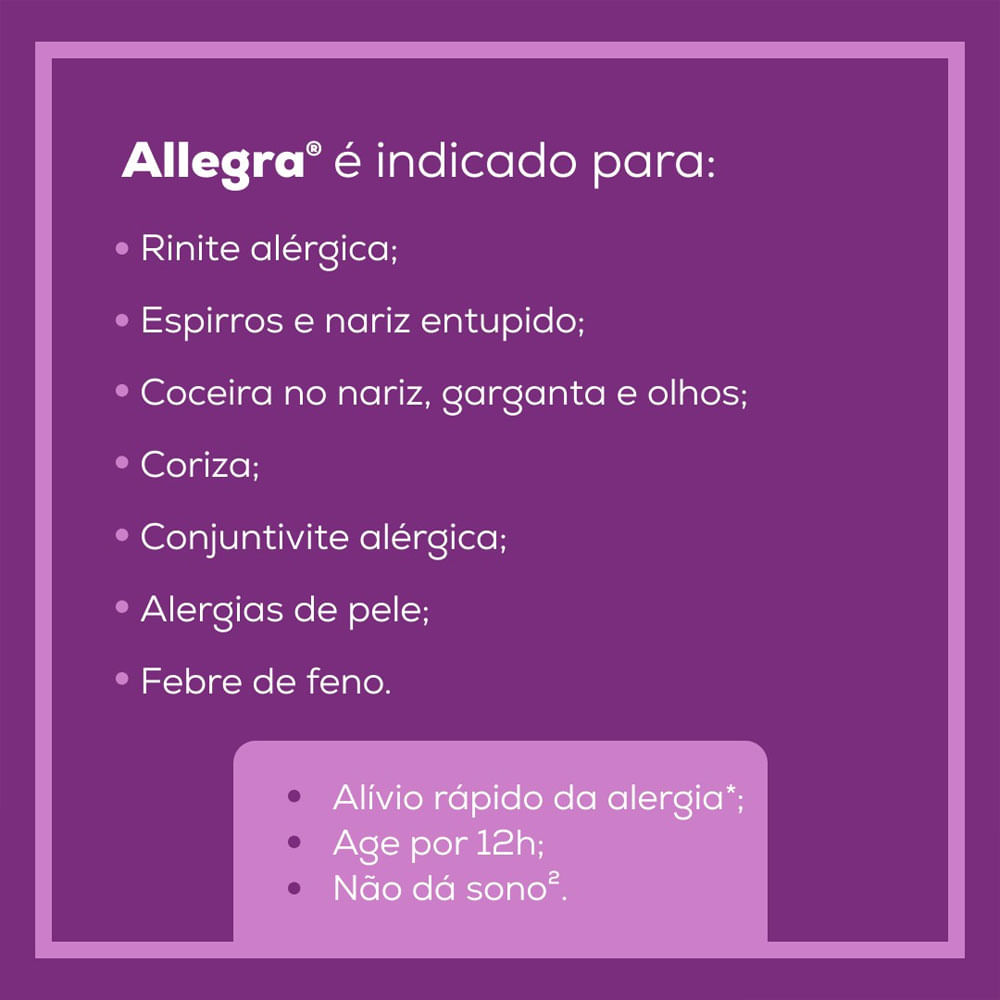 Allegra® é indicado para:

• Rinite alérgica;

• Espirros e nariz entupido;

• Coceira no nariz, garganta e olhos;

• Coriza;

• Conjuntivite alérgica;

• Alergias de pele;

• Febre de feno.

• Alívio rápido da alergia*;
• Age por 12h;
• Não dá sono².